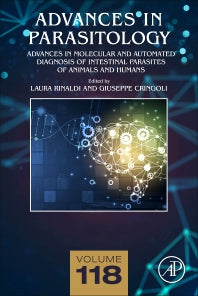 ADVANCES IN PARASITOLOGY

ADVANCES IN MOLECULAR AND AUTOMATED DIAGNOSIS OF INTESTINAL PARASITES OF ANIMALS AND HUMANS

Edited by
LAURA RINALDI AND GIUSEPPE CRINGOLI

VOLUME
118

AP